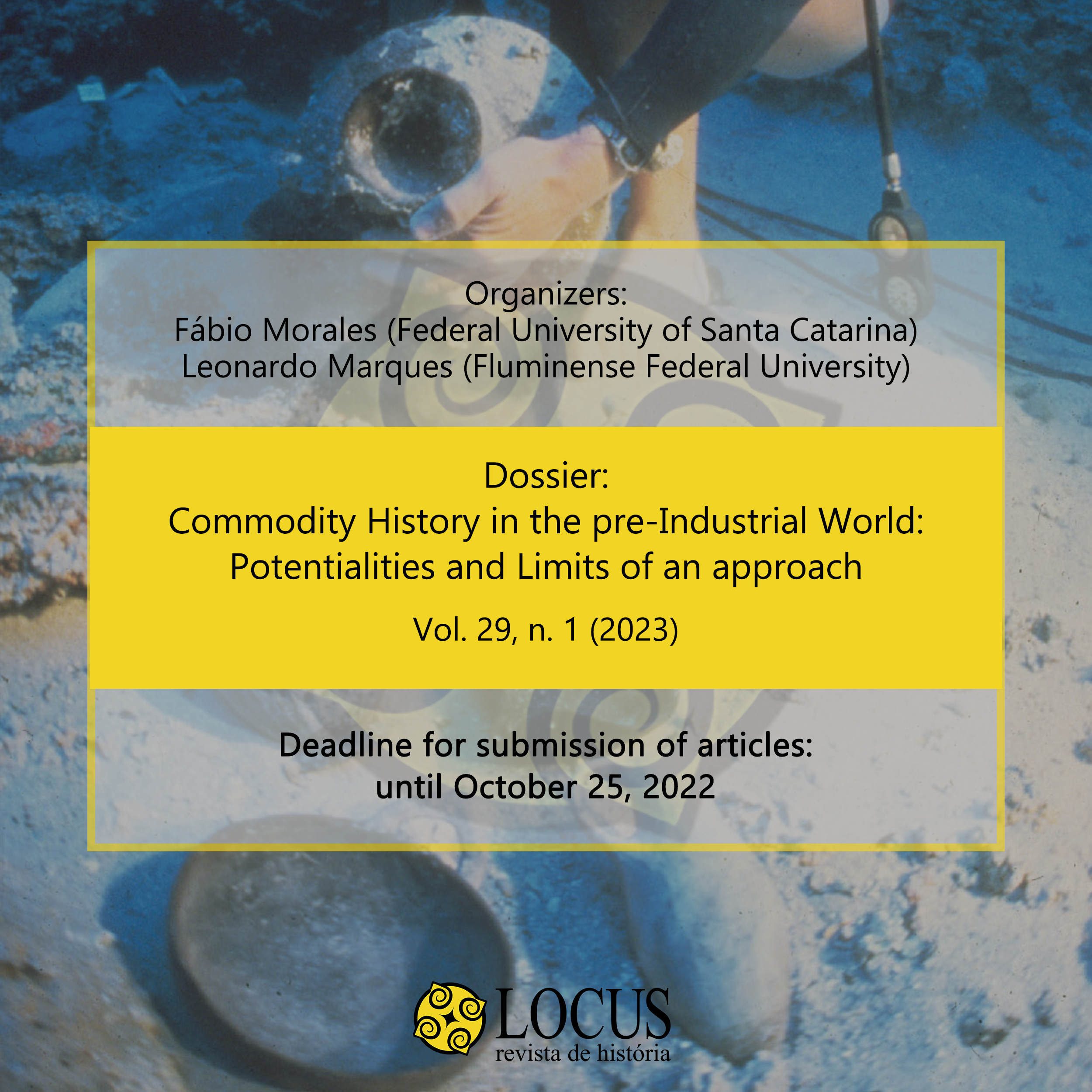 Organizers:
Fábio Morales (Federal University of Santa Catarina)
Leonardo Marques (Fluminense Federal University)

Dossier:
Commodity History in the pre-Industrial World:
Potentialities and Limits of an approach

Vol. 29, n. 1 (2023)

Deadline for submission of articles:
until October 25, 2022

LOCUS
revista de história